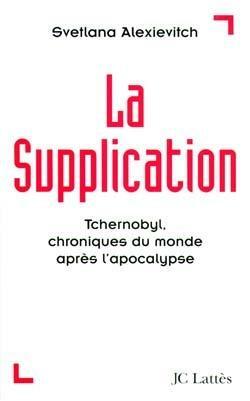 Svetlana Alexievitch

La Supplication

Tchernobyl, chroniques du monde après l'apocalypse

JC Lattès